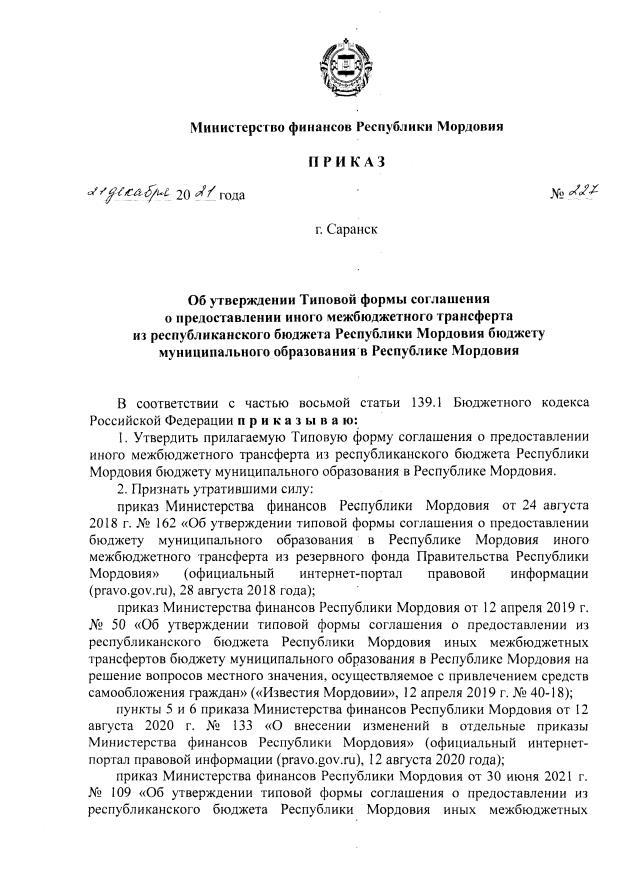 Министерство финансов Республики Мордовия

ПРИКАЗ

21 декабря 20 21 года № 227

г. Саранск

Об утверждении Типовой формы соглашения о предоставлении иного межбюджетного трансферта из республиканского бюджета Республики Мордовия бюджету муниципального образования в Республике Мордовия

В соответствии с частью восьмой статьи 139.1 Бюджетного кодекса Российской Федерации приказываю:

1. Утвердить прилагаемую Типовую форму соглашения о предоставлении иного межбюджетного трансферта из республиканского бюджета Республики Мордовия бюджету муниципального образования в Республике Мордовия.

2. Признать утратившими силу:

приказ Министерства финансов Республики Мордовия от 24 августа 2018 г. № 162 «Об утверждении типовой формы соглашения о предоставлении бюджету муниципального образования в Республике Мордовия иного межбюджетного трансферта из резервного фонда Правительства Республики Мордовия» (официальный интернет-портал правовой информации (pravo.gov.ru), 28 августа 2018 года);

приказ Министерства финансов Республики Мордовия от 12 апреля 2019 г. № 50 «Об утверждении типовой формы соглашения о предоставлении из республиканского бюджета Республики Мордовия иных межбюджетных трансфертов бюджету муниципального образования в Республике Мордовия на решение вопросов местного значения, осуществляемое с привлечением средств самообложения граждан» («Известия Мордовии», 12 апреля 2019 г. № 40-18);

пункты 5 и 6 приказа Министерства финансов Республики Мордовия от 12 августа 2020 г. № 133 «О внесении изменений в отдельные приказы Министерства финансов Республики Мордовия» (официальный интернет-портал правовой информации (pravo.gov.ru), 12 августа 2020 года);

приказ Министерства финансов Республики Мордовия от 30 июня 2021 г. № 109 «Об утверждении типовой формы соглашения о предоставлении из республиканского бюджета Республики Мордовия иных межбюджетных